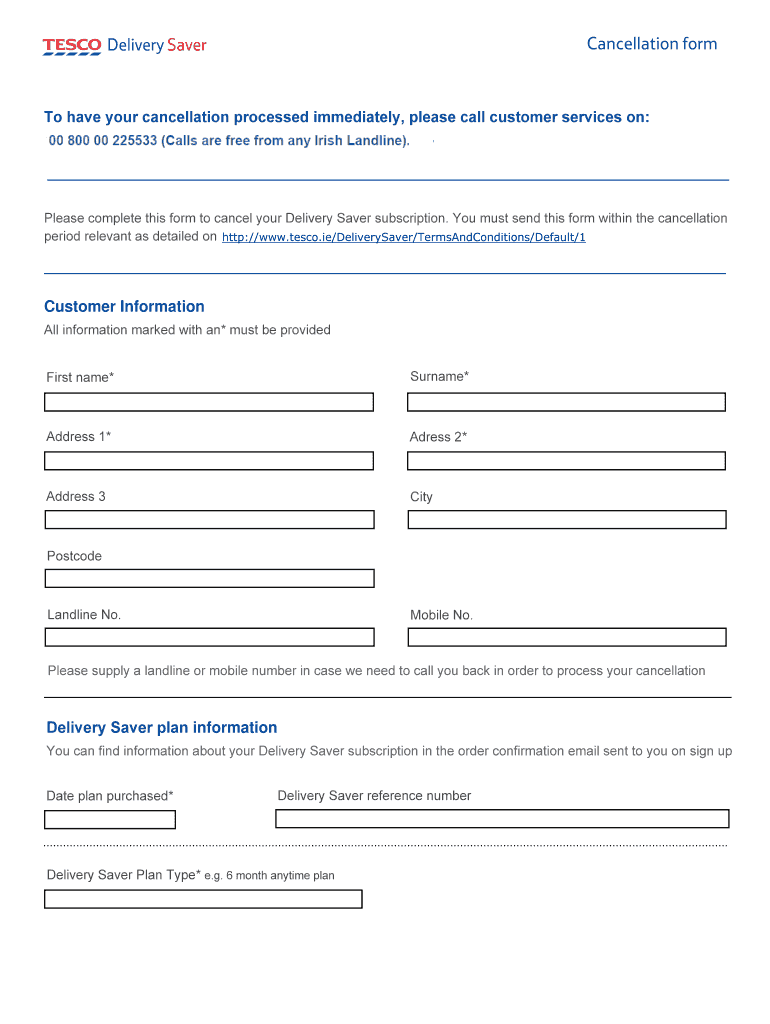 TESCO Delivery Saver

Cancellation form

To have your cancellation processed immediately, please call customer services on:
00 800 00 225533 (Calls are free from any Irish Landline).

Please complete this form to cancel your Delivery Saver subscription. You must send this form within the cancellation period relevant as detailed on http://www.tesco.ie/DeliverySaver/TermsAndConditions/Default/1

Customer Information
All information marked with an* must be provided

First name*

Surname*

Address 1*

Adress 2*

Address 3

City

Postcode

Landline No.

Mobile No.

Please supply a landline or mobile number in case we need to call you back in order to process your cancellation

Delivery Saver plan information
You can find information about your Delivery Saver subscription in the order confirmation email sent to you on sign up

Date plan purchased*

Delivery Saver reference number

Delivery Saver Plan Type* e.g. 6 month anytime plan